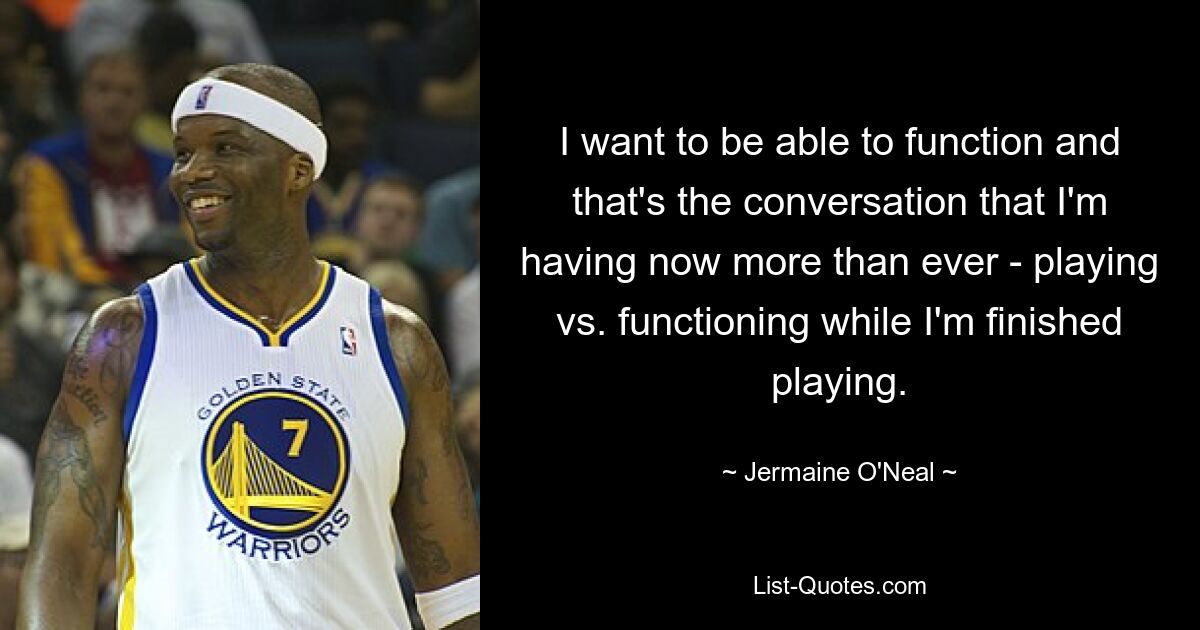 GOLDEN STATE
7
WARRIORS

I want to be able to function and that's the conversation that I'm having now more than ever - playing vs. functioning while I'm finished playing.

~ Jermaine O'Neal ~

List-Quotes.com